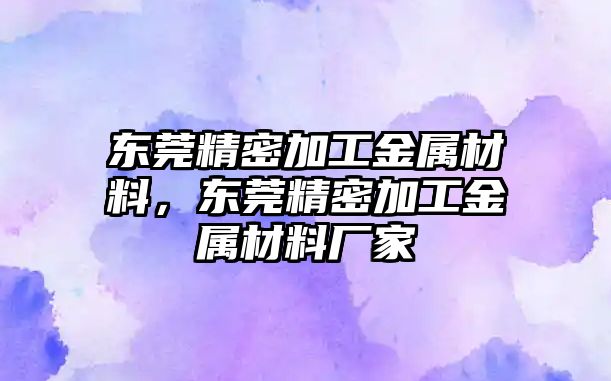 东莞精密加工金属材料，东莞精密加工金属材料厂家